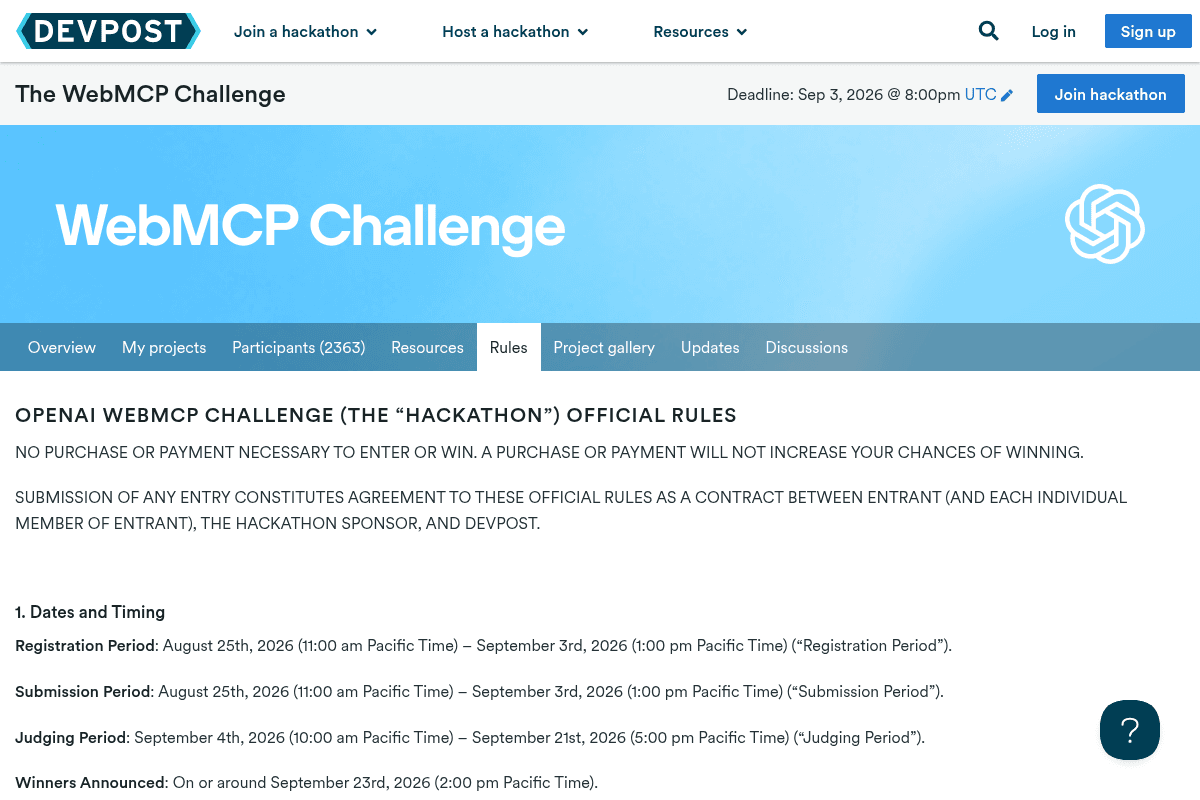 DEVPOST Join a hackathon Host a hackathon Resources Log in Sign up

The WebMCP Challenge

Deadline: Sep 3, 2026 @ 8:00pm UTC

Join hackathon

WebMCP Challenge

Overview My projects Participants (2363) Resources Rules Project gallery Updates Discussions

OPENAI WEBMCP CHALLENGE (THE “HACKATHON”) OFFICIAL RULES

NO PURCHASE OR PAYMENT NECESSARY TO ENTER OR WIN. A PURCHASE OR PAYMENT WILL NOT INCREASE YOUR CHANCES OF WINNING.

SUBMISSION OF ANY ENTRY CONSTITUTES AGREEMENT TO THESE OFFICIAL RULES AS A CONTRACT BETWEEN ENTRANT (AND EACH INDIVIDUAL MEMBER OF ENTRANT), THE HACKATHON SPONSOR, AND DEVPOST.

1. Dates and Timing

Registration Period: August 25th, 2026 (11:00 am Pacific Time) – September 3rd, 2026 (1:00 pm Pacific Time) (“Registration Period”).

Submission Period: August 25th, 2026 (11:00 am Pacific Time) – September 3rd, 2026 (1:00 pm Pacific Time) (“Submission Period”).

Judging Period: September 4th, 2026 (10:00 am Pacific Time) – September 21st, 2026 (5:00 pm Pacific Time) (“Judging Period”).

Winners Announced: On or around September 23rd, 2026 (2:00 pm Pacific Time).

?